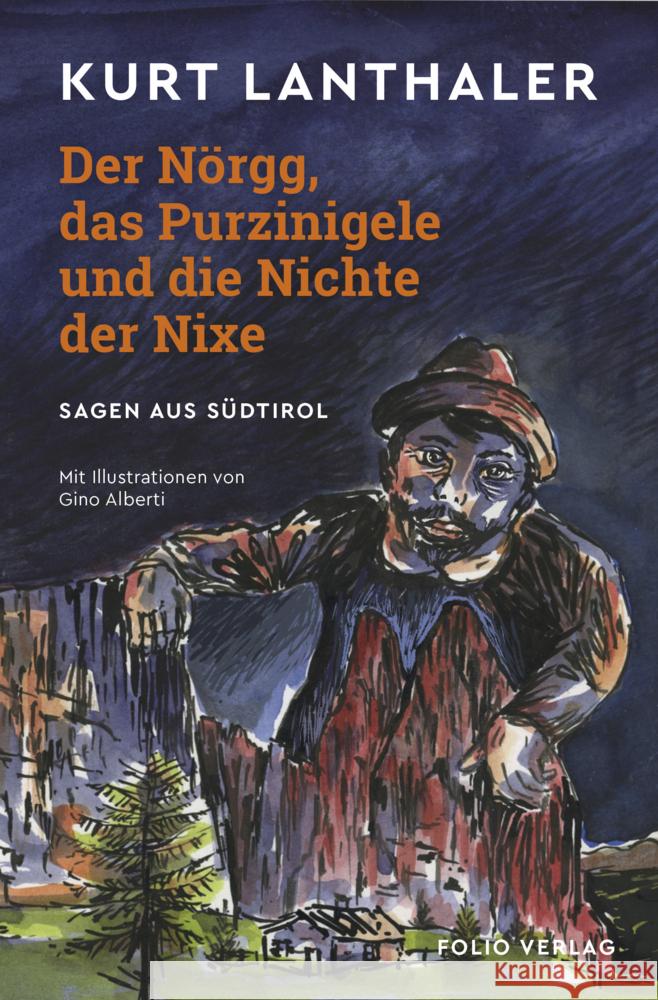 KURT LANTHALER

Der Nörgg, das Purzinigele und die Nichte der Nixe

SAGEN AUS SÜDTIROL

Mit Illustrationen von Gino Alberti

FOLIO VERLAG